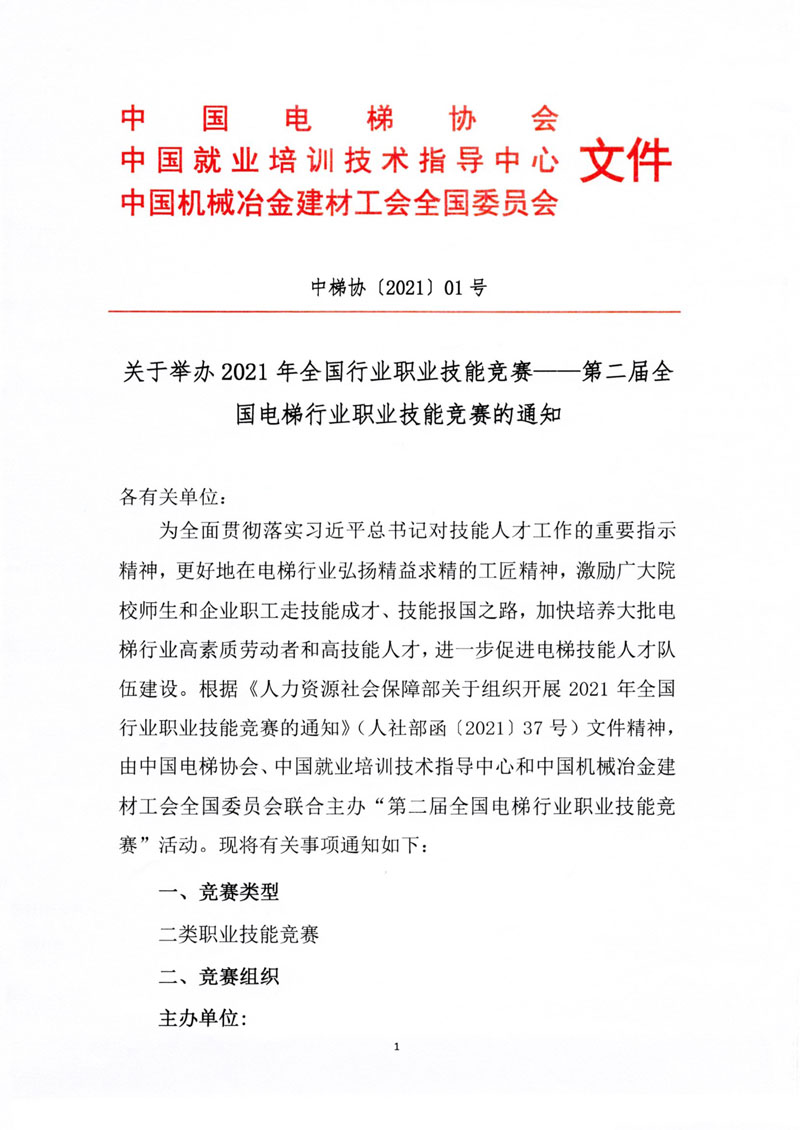 中国电梯协会
中国就业培训技术指导中心
中国机械冶金建材工会全国委员会
文件

中梯协〔2021〕01号

关于举办2021年全国行业职业技能竞赛——第二届全国电梯行业职业技能竞赛的通知

各有关单位：

为全面贯彻落实习近平总书记对技能人才工作的重要指示精神，更好地在电梯行业弘扬精益求精的工匠精神，激励广大院校师生和企业职工走技能成才、技能报国之路，加快培养大批电梯行业高素质劳动者和高技能人才，进一步促进电梯技能人才队伍建设。根据《人力资源社会保障部关于组织开展2021年全国行业职业技能竞赛的通知》（人社部函〔2021〕37号）文件精神，由中国电梯协会、中国就业培训技术指导中心和中国机械冶金建材工会全国委员会联合主办“第二届全国电梯行业职业技能竞赛”活动。现将有关事项通知如下：

一、竞赛类型

二类职业技能竞赛

二、竞赛组织

主办单位：

1